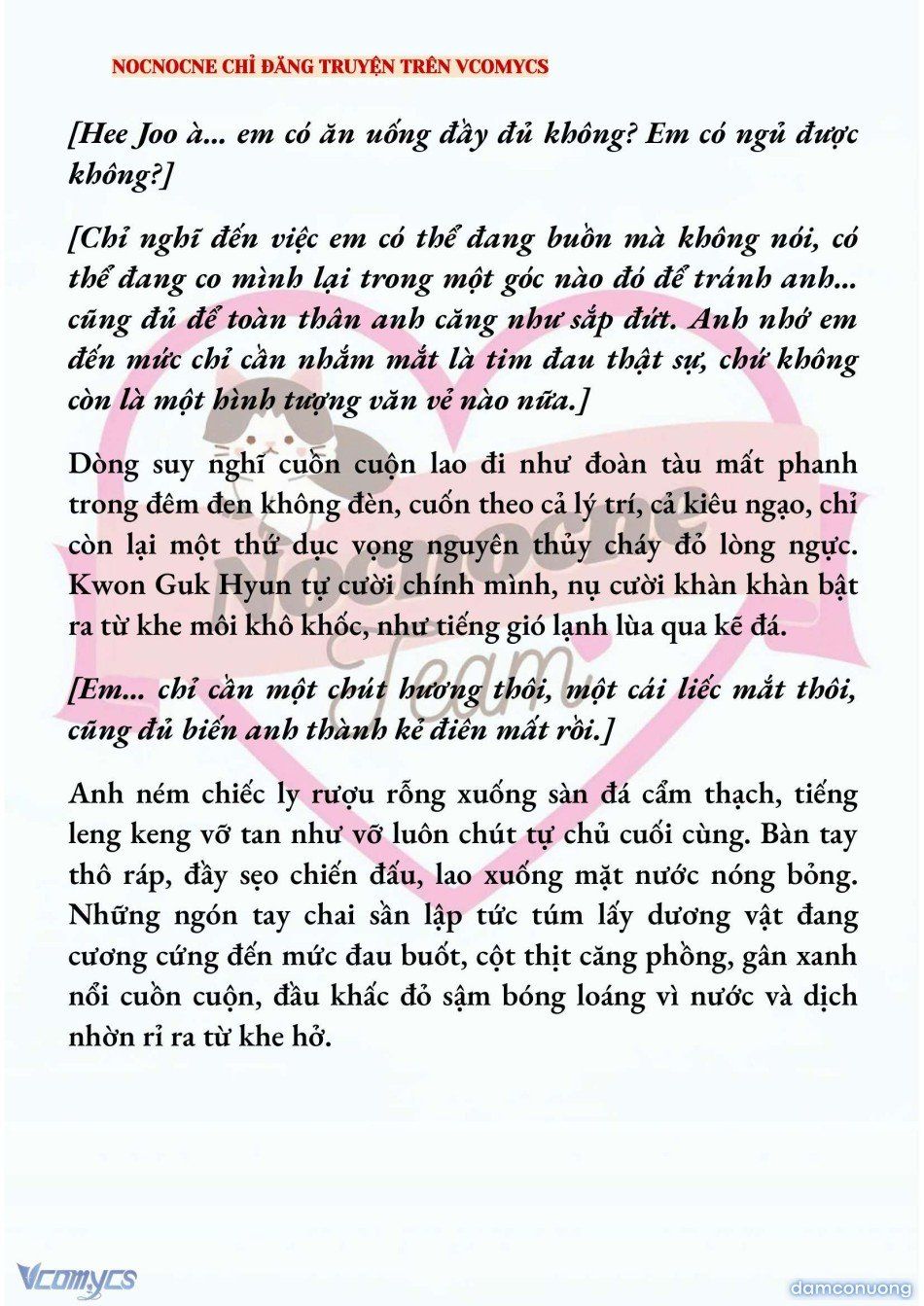 NOCNOCNE CHỈ ĐĂNG TRUYỆN TRÊN VCOMYCS

[Hee Joo à... em có ăn uống đầy đủ không? Em có ngủ được không?]

[Chỉ nghĩ đến việc em có thể đang buồn mà không nói, có thể đang co mình lại trong một góc nào đó để tránh anh... cũng đủ để toàn thân anh căng như sắp đứt. Anh nhớ em đến mức chỉ cần nhắm mắt là tim đau thật sự, chứ không còn là một hình tượng văn vẻ nào nữa.]

Dòng suy nghĩ cuồn cuộn lao đi như đoàn tàu mất phanh trong đêm đen không đèn, cuốn theo cả lý trí, cả kiêu ngạo, chỉ còn lại một thứ dục vọng nguyên thủy cháy đỏ lòng ngực. Kwon Guk Hyun tự cười chính mình, nụ cười khàn khàn bật ra từ khe môi khô khốc, như tiếng gió lạnh lùa qua kẽ đá.

[Em... chỉ cần một chút hương thôi, một cái liếc mắt thôi, cũng đủ biến anh thành kẻ điên mất rồi.]

Anh ném chiếc ly rượu rỗng xuống sàn đá cẩm thạch, tiếng leng keng vỡ tan như vỡ luôn chút tự chủ cuối cùng. Bàn tay thô ráp, đầy sẹo chiến đấu, lao xuống mặt nước nóng bỏng. Những ngón tay chai sần lập tức túm lấy dương vật đang cương cứng đến mức đau buốt, cột thịt căng phồng, gân xanh nổi cuồn cuộn, đầu khấc đỏ sậm bóng loáng vì nước và dịch nhờn rỉ ra từ khe hở.

Nocnocne Team

Vcomycs

damconuong